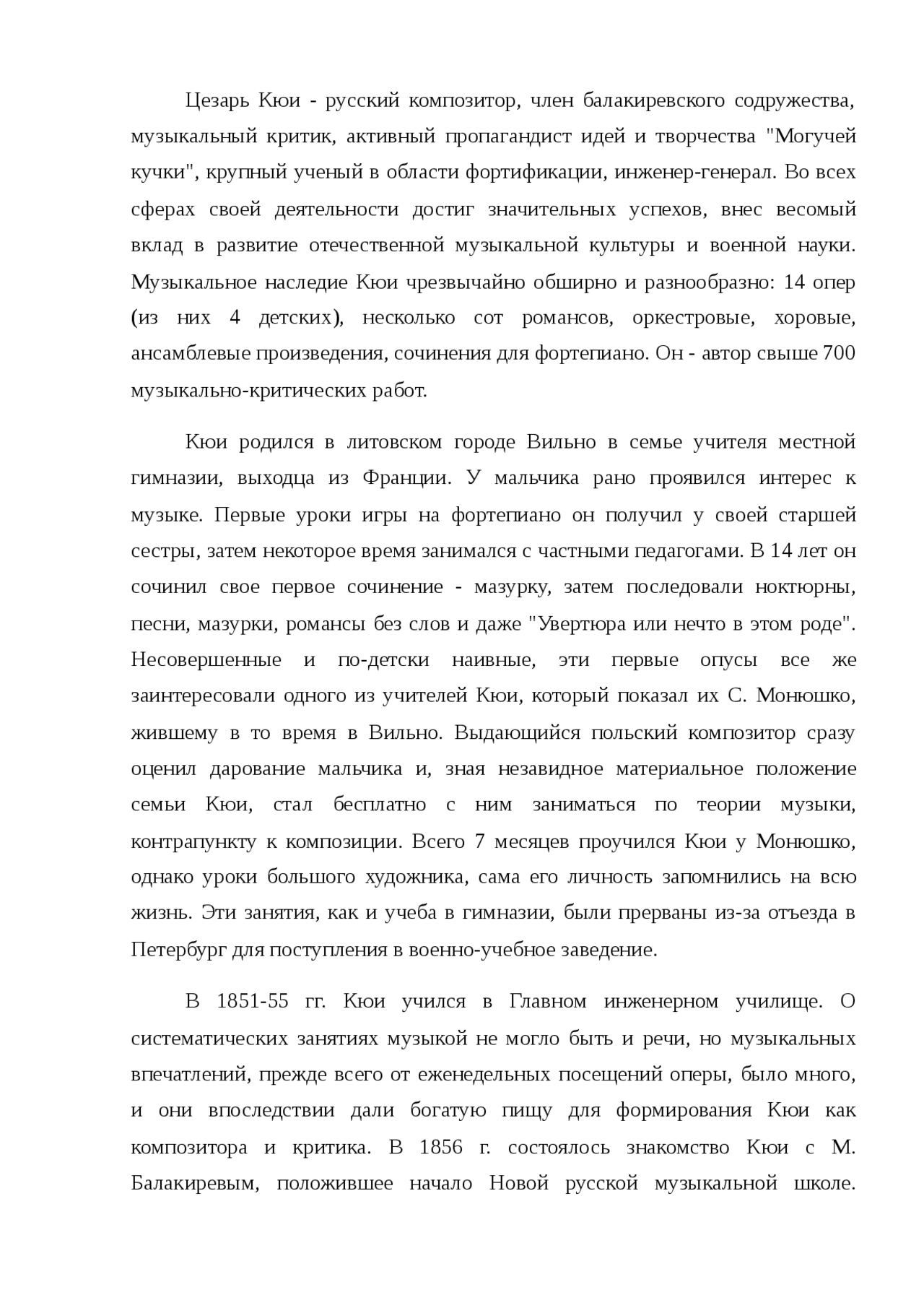 Цезарь Кюи - русский композитор, член балакиревского содружества, музыкальный критик, активный пропагандист идей и творчества "Могучей кучки", крупный ученый в области фортификации, инженер-генерал. Во всех сферах своей деятельности достиг значительных успехов, внес весомый вклад в развитие отечественной музыкальной культуры и военной науки. Музыкальное наследие Кюи чрезвычайно обширно и разнообразно: 14 опер (из них 4 детских), несколько сот романсов, оркестровые, хоровые, ансамблевые произведения, сочинения для фортепиано. Он - автор свыше 700 музыкально-критических работ.

Кюи родился в литовском городе Вильно в семье учителя местной гимназии, выходца из Франции. У мальчика рано проявился интерес к музыке. Первые уроки игры на фортепиано он получил у своей старшей сестры, затем некоторое время занимался с частными педагогами. В 14 лет он сочинил свое первое сочинение - мазурку, затем последовали ноктюрны, песни, мазурки, романсы без слов и даже "Увертюра или нечто в этом роде". Несовершенные и по-детски наивные, эти первые опусы все же заинтересовали одного из учителей Кюи, который показал их С. Монюшко, жившему в то время в Вильно. Выдающийся польский композитор сразу оценил дарование мальчика и, зная незавидное материальное положение семьи Кюи, стал бесплатно с ним заниматься по теории музыки, контрапункту к композиции. Всего 7 месяцев проучился Кюи у Монюшко, однако уроки большого художника, сама его личность запомнились на всю жизнь. Эти занятия, как и учеба в гимназии, были прерваны из-за отъезда в Петербург для поступления в военно-учебное заведение.

В 1851-55 гг. Кюи учился в Главном инженерном училище. О систематических занятиях музыкой не могло быть и речи, но музыкальных впечатлений, прежде всего от еженедельных посещений оперы, было много, и они впоследствии дали богатую пищу для формирования Кюи как композитора и критика. В 1856 г. состоялось знакомство Кюи с М. Балакиревым, положившее начало Новой русской музыкальной школе.